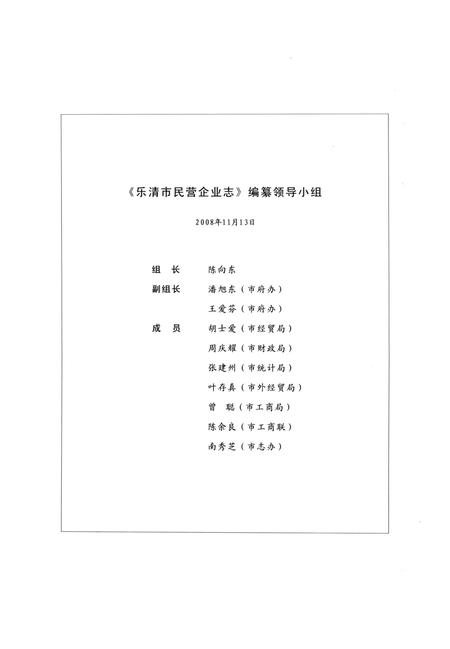 《乐清市民营企业志》编纂领导小组

2008年11月13日

组　长　陈向东

副组长　潘旭东（市府办）

王爱芬（市府办）

成　员　胡士爱（市经贸局）

周庆耀（市财政局）

张建州（市统计局）

叶存真（市外经贸局）

曾　聪（市工商局）

陈余良（市工商联）

南秀芝（市志办）